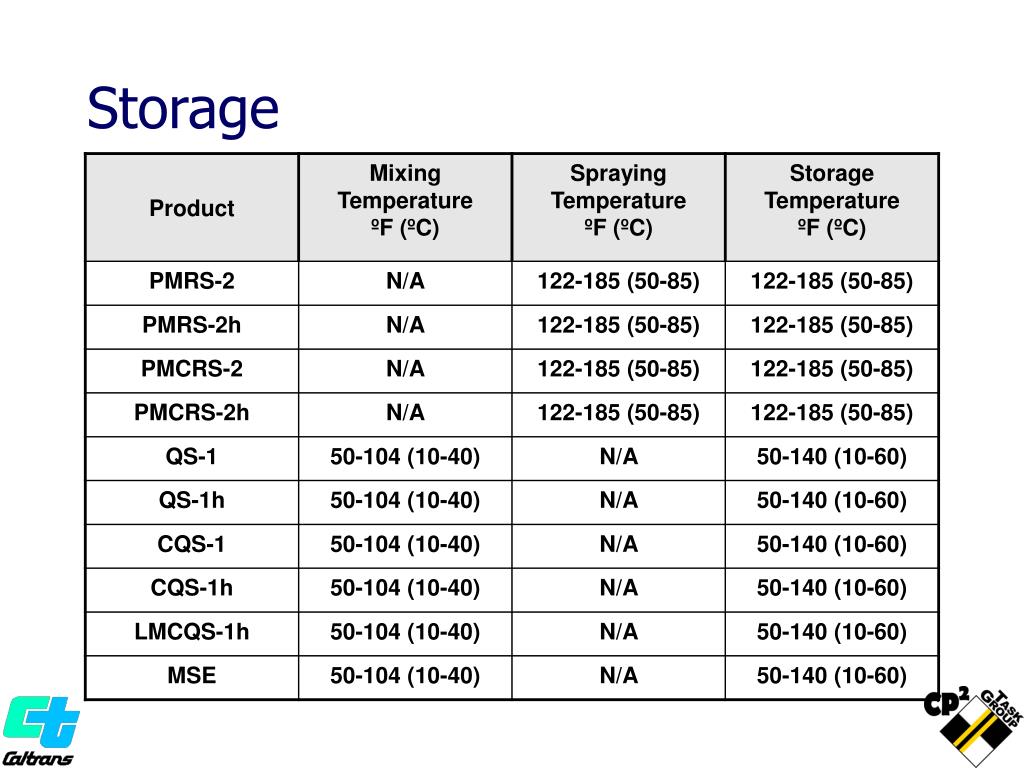 Storage

| Product | Mixing Temperature ºF (ºC) | Spraying Temperature ºF (ºC) | Storage Temperature ºF (ºC) |
|---|---|---|---|
| PMRS-2 | N/A | 122-185 (50-85) | 122-185 (50-85) |
| PMRS-2h | N/A | 122-185 (50-85) | 122-185 (50-85) |
| PMCRS-2 | N/A | 122-185 (50-85) | 122-185 (50-85) |
| PMCRS-2h | N/A | 122-185 (50-85) | 122-185 (50-85) |
| QS-1 | 50-104 (10-40) | N/A | 50-140 (10-60) |
| QS-1h | 50-104 (10-40) | N/A | 50-140 (10-60) |
| CQS-1 | 50-104 (10-40) | N/A | 50-140 (10-60) |
| CQS-1h | 50-104 (10-40) | N/A | 50-140 (10-60) |
| LMCQS-1h | 50-104 (10-40) | N/A | 50-140 (10-60) |
| MSE | 50-104 (10-40) | N/A | 50-140 (10-60) |

Caltrans

CP² TASK GROUP